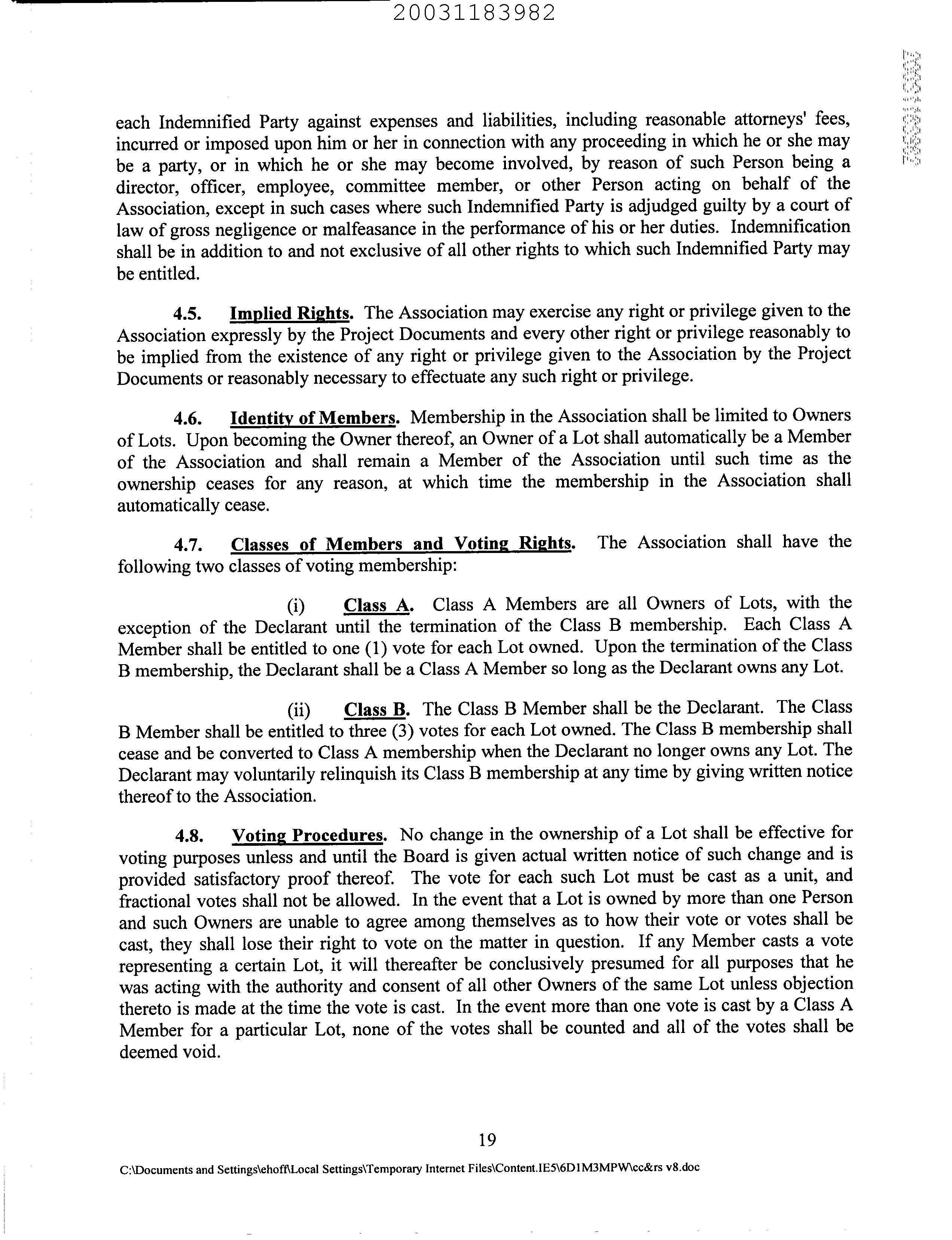 20031183982

each Indemnified Party against expenses and liabilities, including reasonable attorneys' fees, incurred or imposed upon him or her in connection with any proceeding in which he or she may be a party, or in which he or she may become involved, by reason of such Person being a director, officer, employee, committee member, or other Person acting on behalf of the Association, except in such cases where such Indemnified Party is adjudged guilty by a court of law of gross negligence or malfeasance in the performance of his or her duties. Indemnification shall be in addition to and not exclusive of all other rights to which such Indemnified Party may be entitled.

4.5. Implied Rights. The Association may exercise any right or privilege given to the Association expressly by the Project Documents and every other right or privilege reasonably to be implied from the existence of any right or privilege given to the Association by the Project Documents or reasonably necessary to effectuate any such right or privilege.

4.6. Identity of Members. Membership in the Association shall be limited to Owners of Lots. Upon becoming the Owner thereof, an Owner of a Lot shall automatically be a Member of the Association and shall remain a Member of the Association until such time as the ownership ceases for any reason, at which time the membership in the Association shall automatically cease.

4.7. Classes of Members and Voting Rights. The Association shall have the following two classes of voting membership:

(i) Class A. Class A Members are all Owners of Lots, with the exception of the Declarant until the termination of the Class B membership. Each Class A Member shall be entitled to one (1) vote for each Lot owned. Upon the termination of the Class B membership, the Declarant shall be a Class A Member so long as the Declarant owns any Lot.

(ii) Class B. The Class B Member shall be the Declarant. The Class B Member shall be entitled to three (3) votes for each Lot owned. The Class B membership shall cease and be converted to Class A membership when the Declarant no longer owns any Lot. The Declarant may voluntarily relinquish its Class B membership at any time by giving written notice thereof to the Association.

4.8. Voting Procedures. No change in the ownership of a Lot shall be effective for voting purposes unless and until the Board is given actual written notice of such change and is provided satisfactory proof thereof. The vote for each such Lot must be cast as a unit, and fractional votes shall not be allowed. In the event that a Lot is owned by more than one Person and such Owners are unable to agree among themselves as to how their vote or votes shall be cast, they shall lose their right to vote on the matter in question. If any Member casts a vote representing a certain Lot, it will thereafter be conclusively presumed for all purposes that he was acting with the authority and consent of all other Owners of the same Lot unless objection thereto is made at the time the vote is cast. In the event more than one vote is cast by a Class A Member for a particular Lot, none of the votes shall be counted and all of the votes shall be deemed void.

19

C:\Documents and Settings\ehoff\Local Settings\Temporary Internet Files\Content.IE5\6D1M3MPW\cc&rs v8.doc